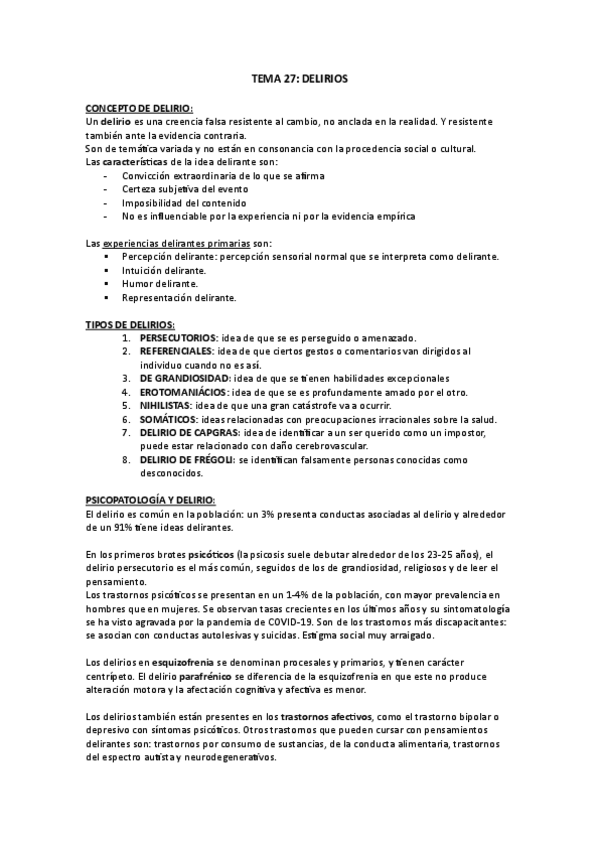 TEMA 27: DELIRIOS

CONCEPTO DE DELIRIO:
Un delirio es una creencia falsa resistente al cambio, no anclada en la realidad. Y resistente también ante la evidencia contraria.
Son de temática variada y no están en consonancia con la procedencia social o cultural.
Las características de la idea delirante son:
- Convicción extraordinaria de lo que se afirma
- Certeza subjetiva del evento
- Imposibilidad del contenido
- No es influenciable por la experiencia ni por la evidencia empírica

Las experiencias delirantes primarias son:
▪ Percepción delirante: percepción sensorial normal que se interpreta como delirante.
▪ Intuición delirante.
▪ Humor delirante.
▪ Representación delirante.

TIPOS DE DELIRIOS:
1. PERSECUTORIOS: idea de que se es perseguido o amenazado.
2. REFERENCIALES: idea de que ciertos gestos o comentarios van dirigidos al individuo cuando no es así.
3. DE GRANDIOSIDAD: idea de que se tienen habilidades excepcionales
4. EROTOMANIÁCIOS: idea de que se es profundamente amado por el otro.
5. NIHILISTAS: idea de que una gran catástrofe va a ocurrir.
6. SOMÁTICOS: ideas relacionadas con preocupaciones irracionales sobre la salud.
7. DELIRIO DE CAPGRAS: idea de identificar a un ser querido como un impostor, puede estar relacionado con daño cerebrovascular.
8. DELIRIO DE FRÉGOLI: se identifican falsamente personas conocidas como desconocidos.

PSICOPATOLOGÍA Y DELIRIO:
El delirio es común en la población: un 3% presenta conductas asociadas al delirio y alrededor de un 91% tiene ideas delirantes.

En los primeros brotes psicóticos (la psicosis suele debutar alrededor de los 23-25 años), el delirio persecutorio es el más común, seguidos de los de grandiosidad, religiosos y de leer el pensamiento.
Los trastornos psicóticos se presentan en un 1-4% de la población, con mayor prevalencia en hombres que en mujeres. Se observan tasas crecientes en los últimos años y su sintomatología se ha visto agravada por la pandemia de COVID-19. Son de los trastornos más discapacitantes: se asocian con conductas autolesivas y suicidas. Estigma social muy arraigado.

Los delirios en esquizofrenia se denominan procesales y primarios, y tienen carácter centrípeto. El delirio parafrénico se diferencia de la esquizofrenia en que este no produce alteración motora y la afectación cognitiva y afectiva es menor.

Los delirios también están presentes en los trastornos afectivos, como el trastorno bipolar o depresivo con síntomas psicóticos. Otros trastornos que pueden cursar con pensamientos delirantes son: trastornos por consumo de sustancias, de la conducta alimentaria, trastornos del espectro autista y neurodegenerativos.